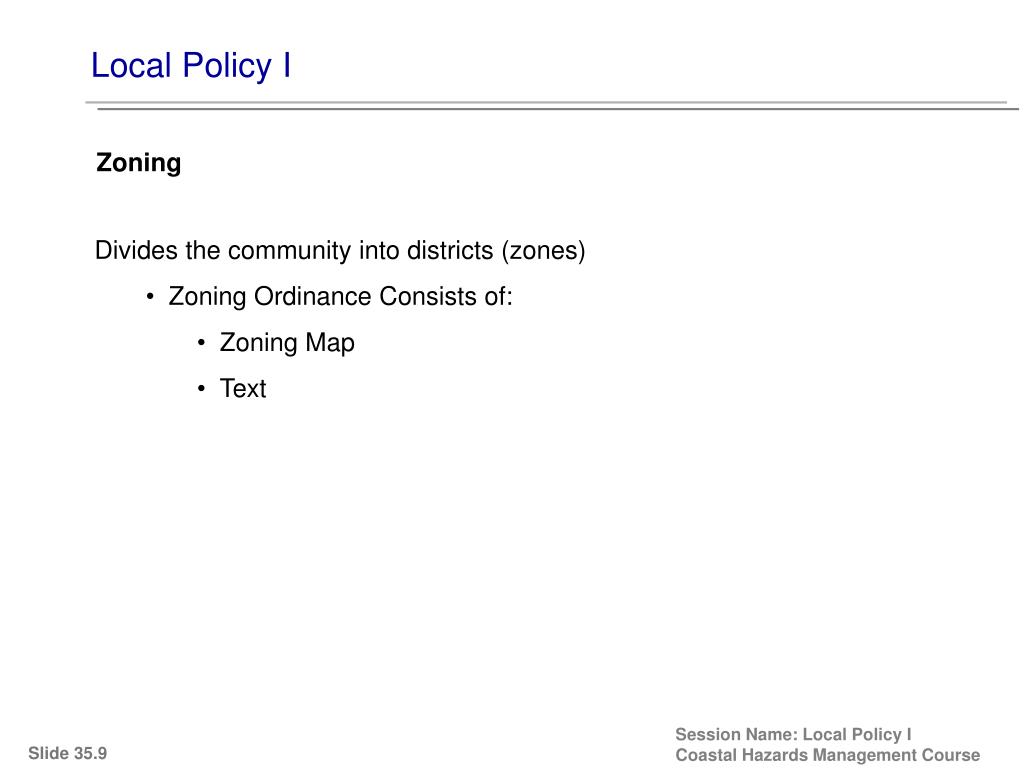 Local Policy I

Zoning

Divides the community into districts (zones)

• Zoning Ordinance Consists of:

• Zoning Map

• Text

Slide 35.9

Session Name: Local Policy I
Coastal Hazards Management Course